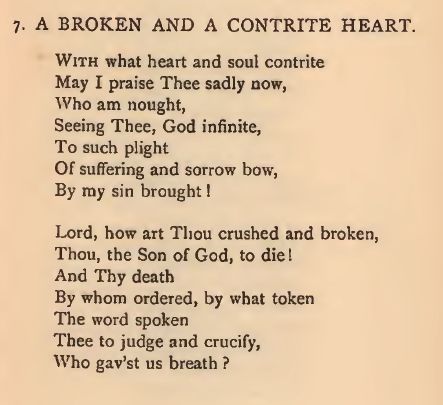 7. A BROKEN AND A CONTRITE HEART.

WITH what heart and soul contrite
May I praise Thee sadly now,
Who am nought,
Seeing Thee, God infinite,
To such plight
Of suffering and sorrow bow,
By my sin brought!

Lord, how art Thou crushed and broken,
Thou, the Son of God, to die!
And Thy death
By whom ordered, by what token
The word spoken
Thee to judge and crucify,
Who gav'st us breath?